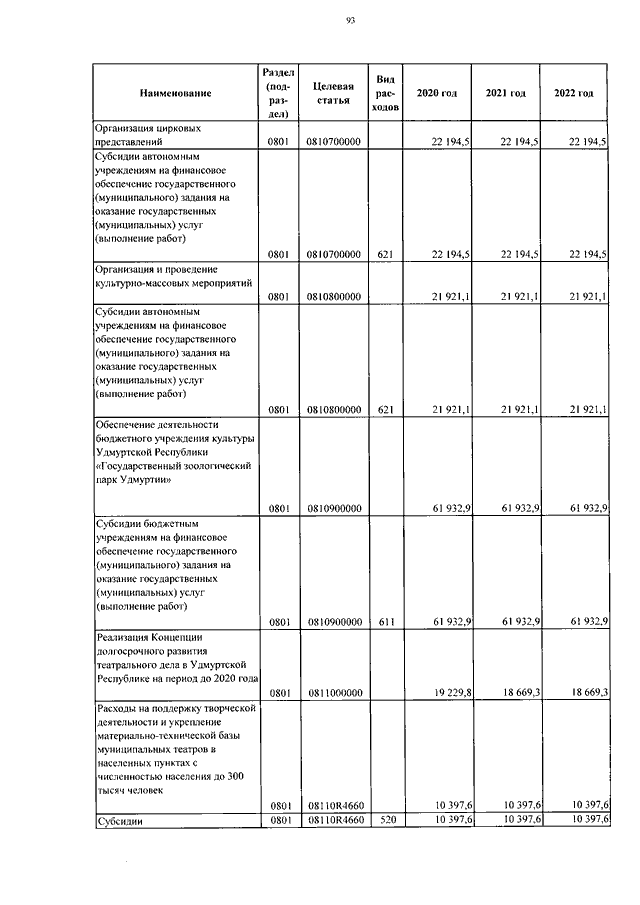 93

| Наименование | Раздел (подраздел) | Целевая статья | Вид расходов | 2020 год | 2021 год | 2022 год |
|---|---|---|---|---|---|---|
| Организация цирковых представлений | 0801 | 0810700000 | | 22 194,5 | 22 194,5 | 22 194,5 |
| Субсидии автономным учреждениям на финансовое обеспечение государственного (муниципального) задания на оказание государственных (муниципальных) услуг (выполнение работ) | 0801 | 0810700000 | 621 | 22 194,5 | 22 194,5 | 22 194,5 |
| Организация и проведение культурно-массовых мероприятий | 0801 | 0810800000 | | 21 921,1 | 21 921,1 | 21 921,1 |
| Субсидии автономным учреждениям на финансовое обеспечение государственного (муниципального) задания на оказание государственных (муниципальных) услуг (выполнение работ) | 0801 | 0810800000 | 621 | 21 921,1 | 21 921,1 | 21 921,1 |
| Обеспечение деятельности бюджетного учреждения культуры Удмуртской Республики «Государственный зоологический парк Удмуртии» | 0801 | 0810900000 | | 61 932,9 | 61 932,9 | 61 932,9 |
| Субсидии бюджетным учреждениям на финансовое обеспечение государственного (муниципального) задания на оказание государственных (муниципальных) услуг (выполнение работ) | 0801 | 0810900000 | 611 | 61 932,9 | 61 932,9 | 61 932,9 |
| Реализация Концепции долгосрочного развития театрального дела в Удмуртской Республике на период до 2020 года | 0801 | 0811000000 | | 19 229,8 | 18 669,3 | 18 669,3 |
| Расходы на поддержку творческой деятельности и укрепление материально-технической базы муниципальных театров в населенных пунктах с численностью населения до 300 тысяч человек | 0801 | 08110R4660 | | 10 397,6 | 10 397,6 | 10 397,6 |
| Субсидии | 0801 | 08110R4660 | 520 | 10 397,6 | 10 397,6 | 10 397,6 |